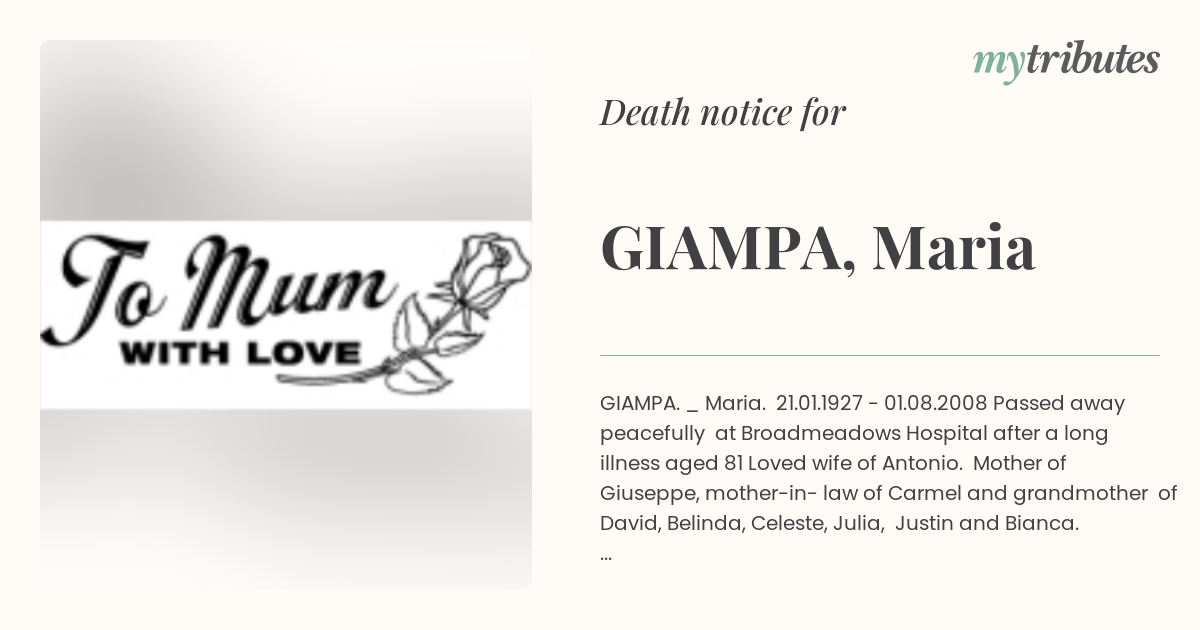 To Mum
WITH LOVE

mytributes

Death notice for

GIAMPA, Maria

GIAMPA. _ Maria. 21.01.1927 - 01.08.2008 Passed away peacefully at Broadmeadows Hospital after a long illness aged 81 Loved wife of Antonio. Mother of Giuseppe, mother-in- law of Carmel and grandmother of David, Belinda, Celeste, Julia, Justin and Bianca.
...